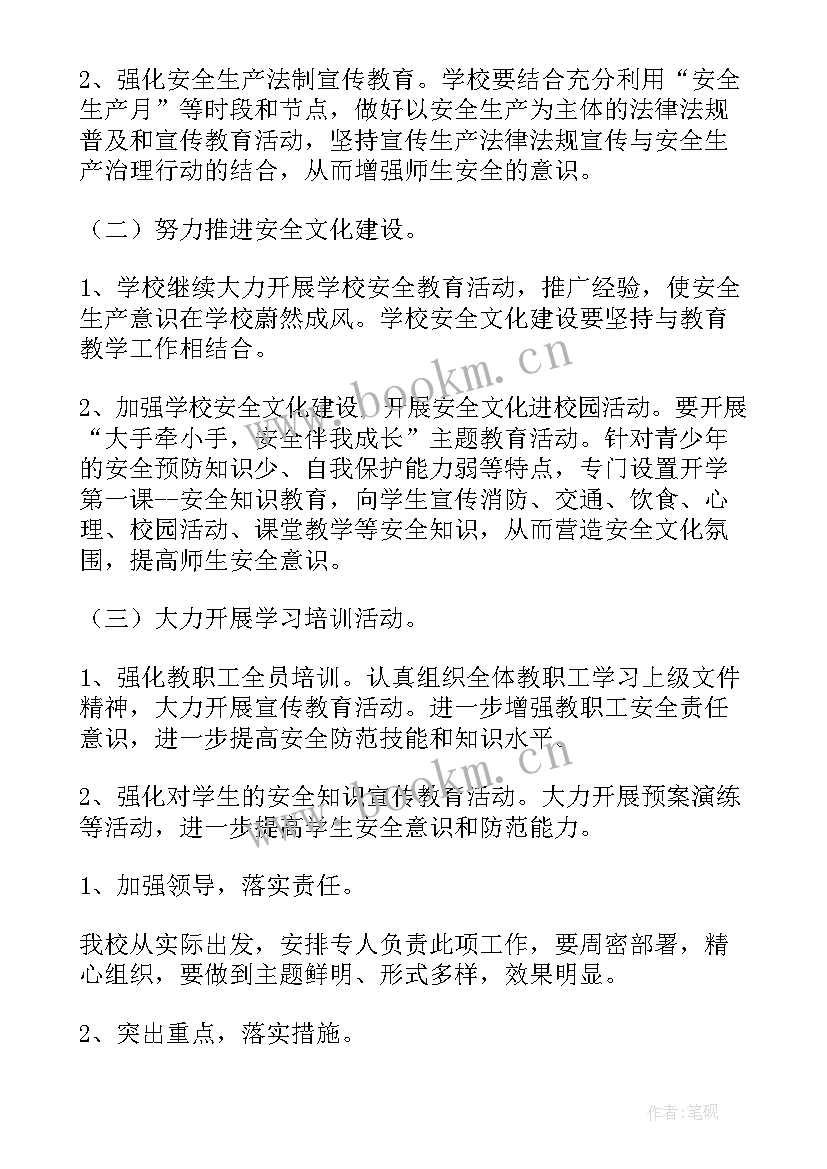 2、强化安全生产法制宣传教育。学校要结合充分利用“安全生产月”等时段和节点，做好以安全生产为主体的法律法规普及和宣传教育活动，坚持宣传生产法律法规宣传与安全生产治理行动的结合，从而增强师生安全的意识。

（二）努力推进安全文化建设。

1、学校继续大力开展学校安全教育活动，推广经验，使安全生产意识在学校蔚然成风。学校安全文化建设要坚持与教育教学工作相结合。

2、加强学校安全文化建设，开展安全文化进校园活动。要开展“大手牵小手，安全伴我成长”主题教育活动。针对青少年的安全预防知识少、自我保护能力弱等特点，专门设置开学第一课--安全知识教育，向学生宣传消防、交通、饮食、心理、校园活动、课堂教学等安全知识，从而营造安全文化氛围，提高师生安全意识。

（三）大力开展学习培训活动。

1、强化教职工全员培训。认真组织全体教职工学习上级文件精神，大力开展宣传教育活动。进一步增强教职工安全责任意识，进一步提高安全防范技能和知识水平。

2、强化对学生的安全知识宣传教育活动。大力开展预案演练等活动，进一步提高学生安全意识和防范能力。

1、加强领导，落实责任。

我校从实际出发，安排专人负责此项工作，要周密部署，精心组织，要做到主题鲜明、形式多样，效果明显。

2、突出重点，落实措施。

www.bookm.cn

www.bookm.cn

作者:笔砚